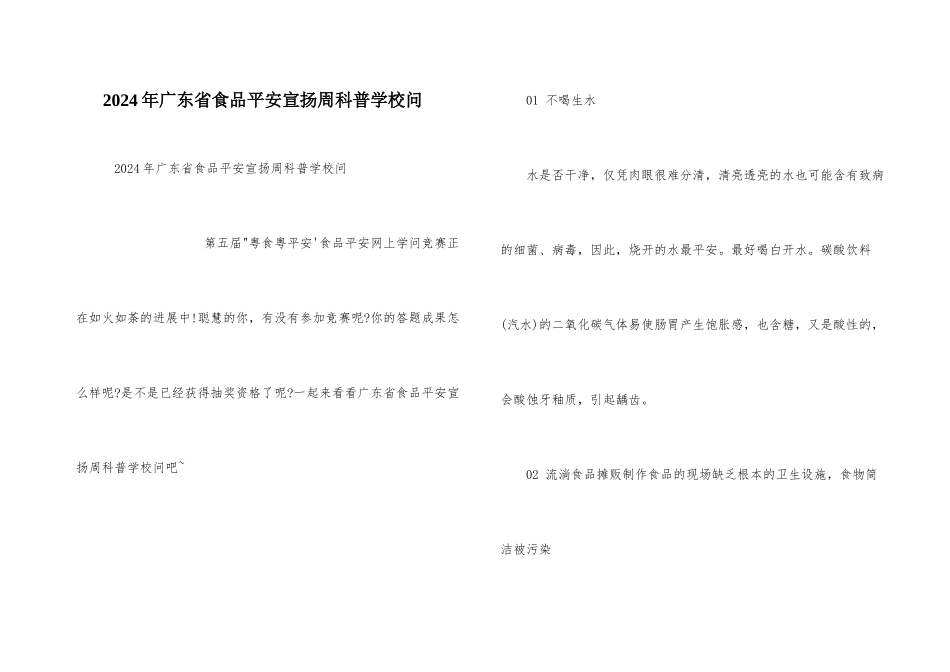 2024年广东省食品平安宣扬周科普学校问

2024年广东省食品平安宣扬周科普学校问

第五届"粤食粤平安'食品平安网上学问竞赛正在如火如荼的进展中!聪慧的你，有没有参加竞赛呢?你的答题成果怎么样呢?是不是已经获得抽奖资格了呢?一起来看看广东省食品平安宣扬周科普学校问吧~

01 不喝生水

水是否干净，仅凭肉眼很难分清，清亮透亮的水也可能含有致病的细菌、病毒，因此，烧开的水最平安。最好喝白开水。碳酸饮料(汽水)的二氧化碳气体易使肠胃产生饱胀感，也含糖，又是酸性的，会酸蚀牙釉质，引起龋齿。

02 流淌食品摊贩制作食品的现场缺乏根本的卫生设施，食物简洁被污染